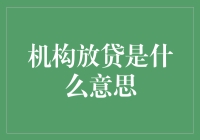 机构放贷是什么意思